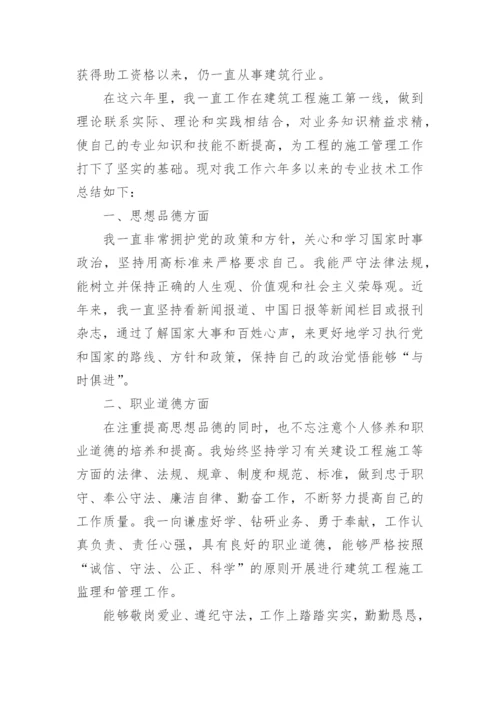 获得助工资格以来，仍一直从事建筑行业。

在这六年里，我一直工作在建筑工程施工第一线，做到理论联系实际、理论和实践相结合，对业务知识精益求精，使自己的专业知识和技能不断提高，为工程的施工管理工作打下了坚实的基础。现对我工作六年多以来的专业技术工作总结如下：

一、思想品德方面

我一直非常拥护党的政策和方针，关心和学习国家时事政治，坚持用高标准来严格要求自己。我能严守法律法规，能树立并保持正确的人生观、价值观和社会主义荣辱观。近年来，我一直坚持看新闻报道、中国日报等新闻栏目或报刊杂志，通过了解国家大事和百姓心声，来更好地学习执行党和国家的路线、方针和政策，保持自己的政治觉悟能够“与时俱进”。

二、职业道德方面

在注重提高思想品德的同时，也不忘注意个人修养和职业道德的培养和提高。我始终坚持学习有关建设工程施工等方面的法律、法规、规章、制度和规范、标准，做到忠于职守、奉公守法、廉洁自律、勤奋工作，不断努力提高自己的工作质量。我一向谦虚好学、钻研业务、勇于奉献，工作认真负责、责任心强，具有良好的职业道德，能够严格按照“诚信、守法、公正、科学”的原则开展进行建筑工程施工监理和管理工作。

能够敬岗爱业、遵纪守法，工作上踏踏实实，勤勤恳恳，